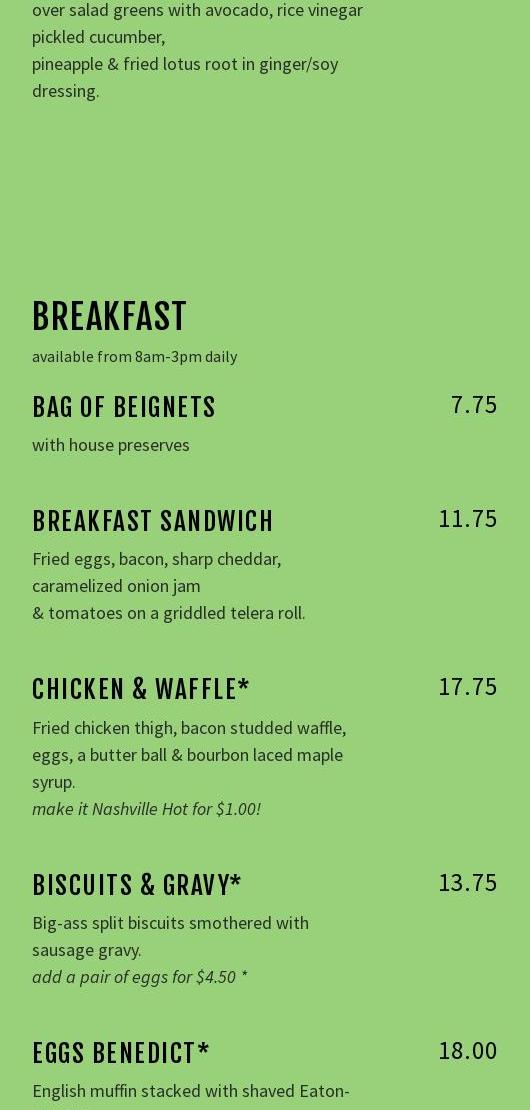 over salad greens with avocado, rice vinegar pickled cucumber,
pineapple & fried lotus root in ginger/soy dressing.

BREAKFAST

available from 8am-3pm daily

BAG OF BEIGNETS 7.75

with house preserves

BREAKFAST SANDWICH 11.75

Fried eggs, bacon, sharp cheddar, caramelized onion jam
& tomatoes on a griddled telera roll.

CHICKEN & WAFFLE* 17.75

Fried chicken thigh, bacon studded waffle, eggs, a butter ball & bourbon laced maple syrup.
make it Nashville Hot for $1.00!

BISCUITS & GRAVY* 13.75

Big-ass split biscuits smothered with sausage gravy.
add a pair of eggs for $4.50 *

EGGS BENEDICT* 18.00

English muffin stacked with shaved Eaton-